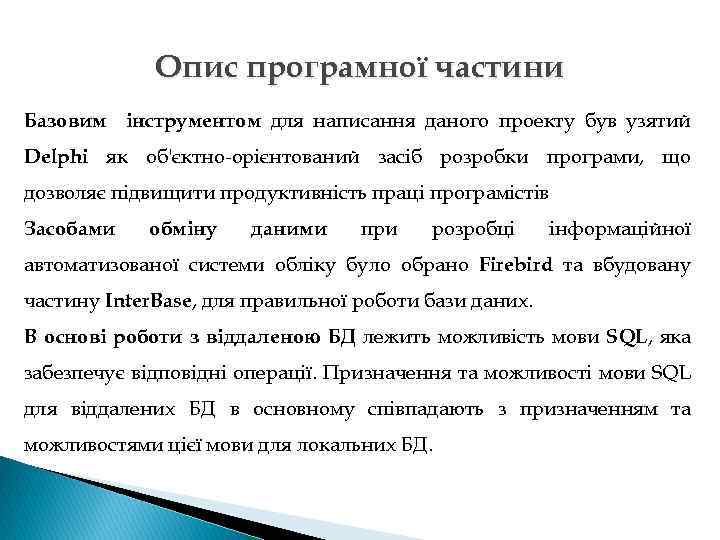 Опис програмної частини

Базовим інструментом для написання даного проекту був узятий Delphi як об'єктно-орієнтований засіб розробки програми, що дозволяє підвищити продуктивність праці програмістів

Засобами обміну даними при розробці інформаційної автоматизованої системи обліку було обрано Firebird та вбудовану частину InterBase, для правильної роботи бази даних.

В основі роботи з віддаленою БД лежить можливість мови SQL, яка забезпечує відповідні операції. Призначення та можливості мови SQL для віддалених БД в основному співпадають з призначенням та можливостями цієї мови для локальних БД.